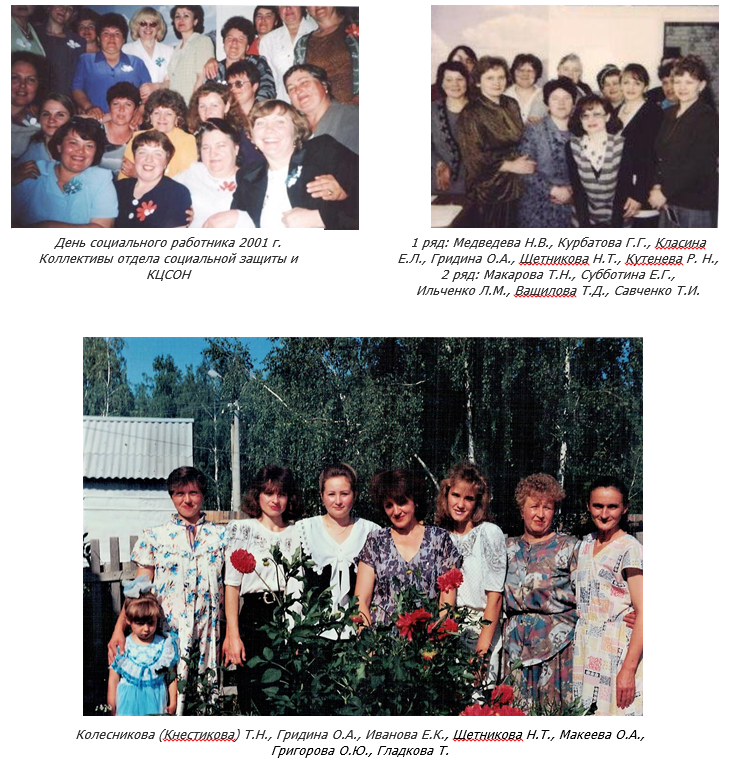 День социального работника 2001 г. Коллективы отдела социальной защиты и КЦСОН

1 ряд: Медведева Н.В., Курбатова Г.Г., Класина Е.Л., Гридина О.А., Щетникова Н.Т., Кутенева Р. Н., 2 ряд: Макарова Т.Н., Субботина Е.Г., Ильченко Л.М., Ващилова Т.Д., Савченко Т.И.

Колесникова (Кнестикова) Т.Н., Гридина О.А., Иванова Е.К., Щетникова Н.Т., Макеева О.А., Григорова О.Ю., Гладкова Т.